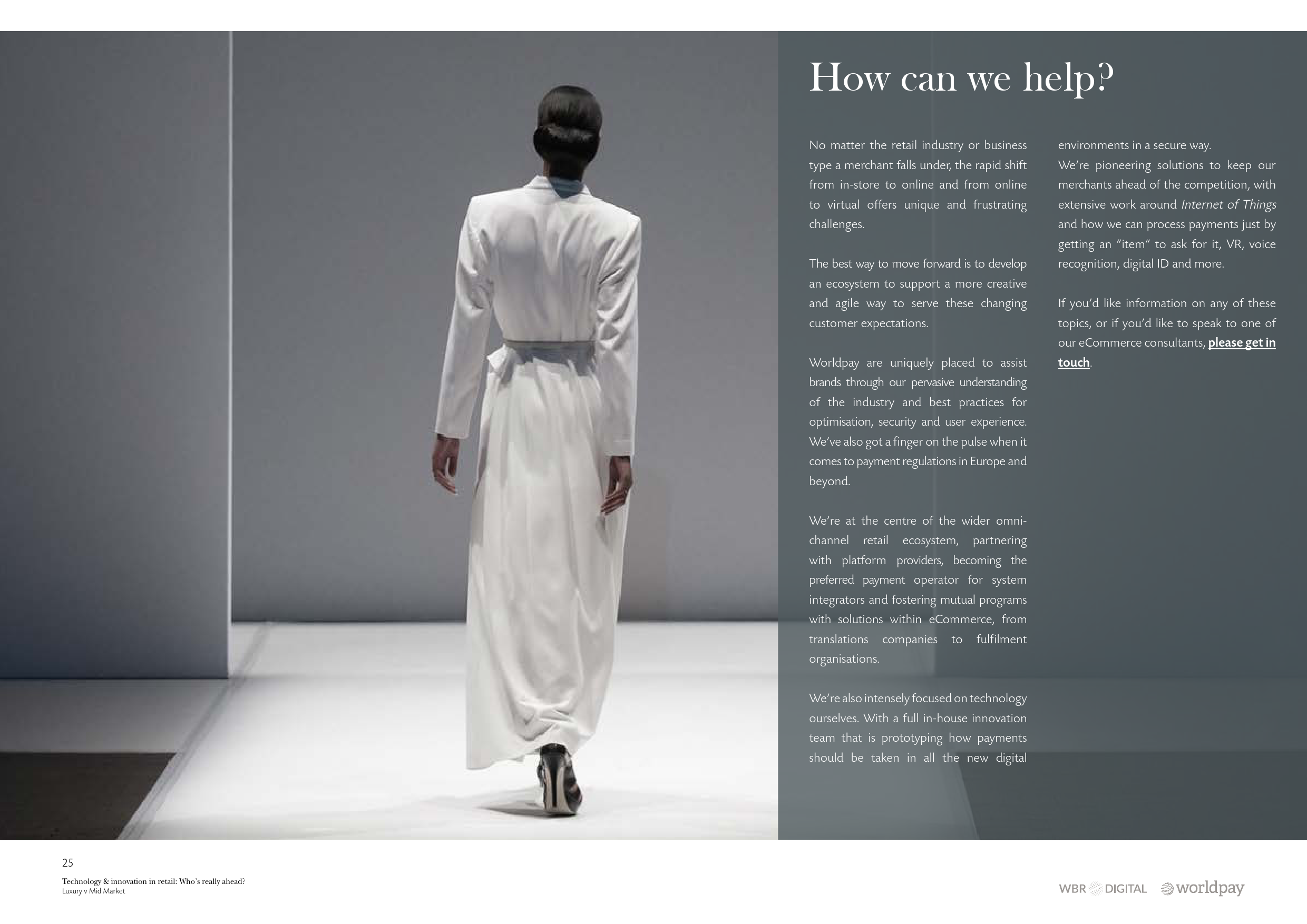 How can we help?

No matter the retail industry or business type a merchant falls under, the rapid shift from in-store to online and from online to virtual offers unique and frustrating challenges.

The best way to move forward is to develop an ecosystem to support a more creative and agile way to serve these changing customer expectations.

Worldpay are uniquely placed to assist brands through our pervasive understanding of the industry and best practices for optimisation, security and user experience. We've also got a finger on the pulse when it comes to payment regulations in Europe and beyond.

We're at the centre of the wider omni-channel retail ecosystem, partnering with platform providers, becoming the preferred payment operator for system integrators and fostering mutual programs with solutions within eCommerce, from translations companies to fulfilment organisations.

We're also intensely focused on technology ourselves. With a full in-house innovation team that is prototyping how payments should be taken in all the new digital environments in a secure way.

We're pioneering solutions to keep our merchants ahead of the competition, with extensive work around Internet of Things and how we can process payments just by getting an "item" to ask for it, VR, voice recognition, digital ID and more.

If you'd like information on any of these topics, or if you'd like to speak to one of our eCommerce consultants, please get in touch.

25

Technology & innovation in retail: Who's really ahead?
Luxury v Mid Market

WBR DIGITAL worldpay